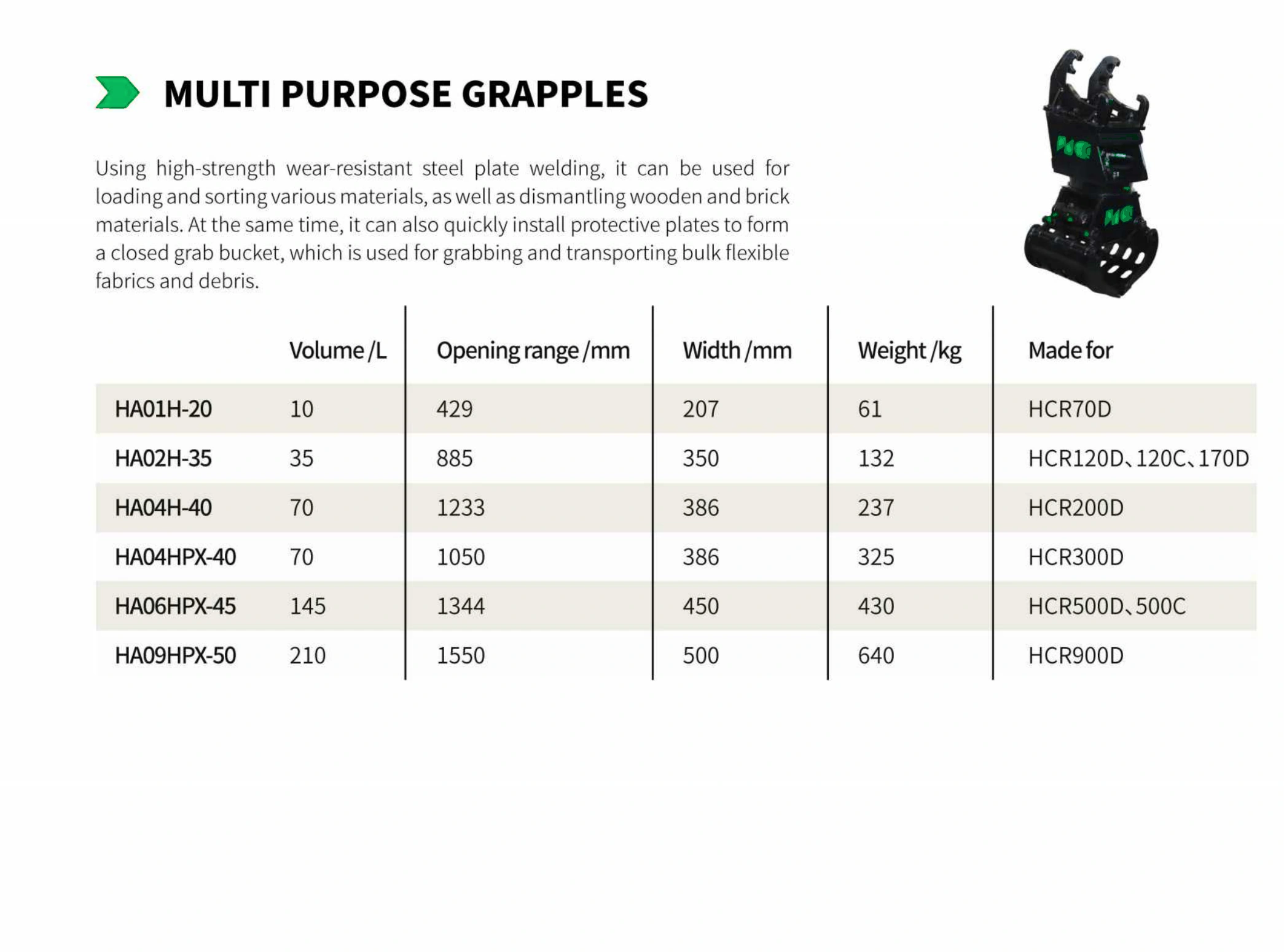 MULTI PURPOSE GRAPPLES

Using high-strength wear-resistant steel plate welding, it can be used for loading and sorting various materials, as well as dismantling wooden and brick materials. At the same time, it can also quickly install protective plates to form a closed grab bucket, which is used for grabbing and transporting bulk flexible fabrics and debris.

| | Volume /L | Opening range /mm | Width /mm | Weight /kg | Made for |
|---|---|---|---|---|---|
| HA01H-20 | 10 | 429 | 207 | 61 | HCR70D |
| HA02H-35 | 35 | 885 | 350 | 132 | HCR120D、120C、170D |
| HA04H-40 | 70 | 1233 | 386 | 237 | HCR200D |
| HA04HPX-40 | 70 | 1050 | 386 | 325 | HCR300D |
| HA06HPX-45 | 145 | 1344 | 450 | 430 | HCR500D、500C |
| HA09HPX-50 | 210 | 1550 | 500 | 640 | HCR900D |